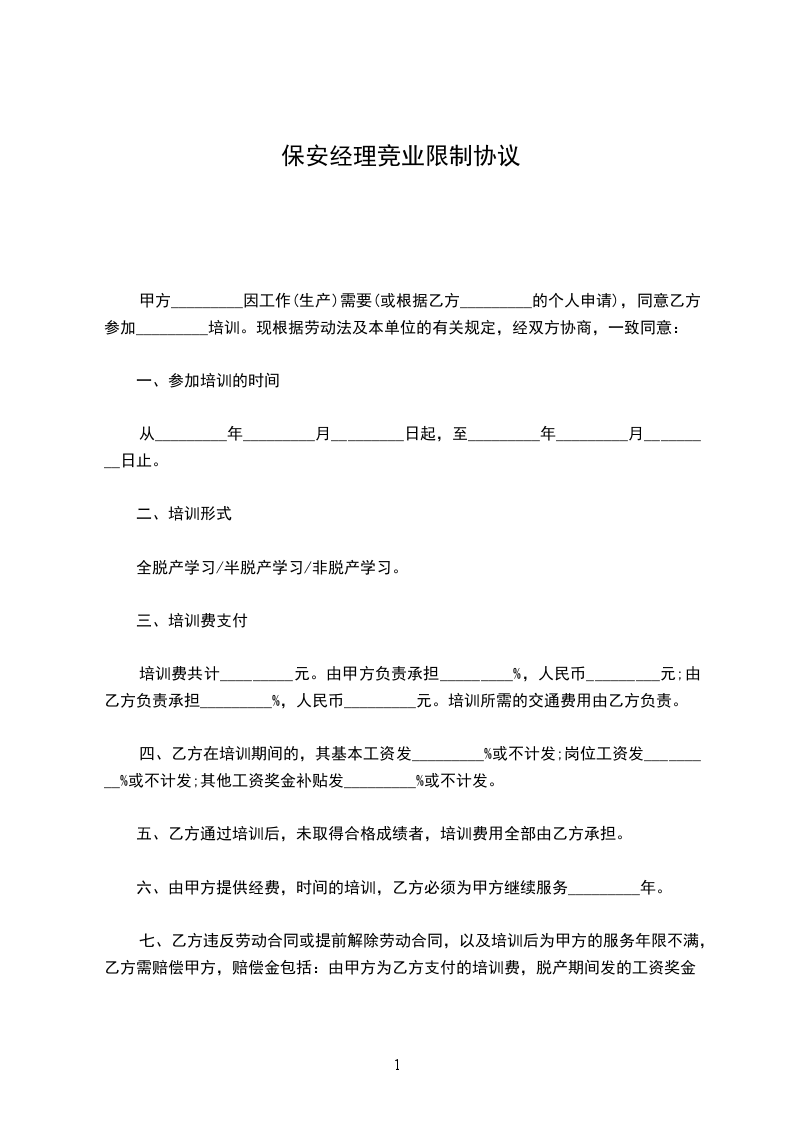 保安经理竞业限制协议

甲方_________因工作(生产)需要(或根据乙方_________的个人申请)，同意乙方参加_________培训。现根据劳动法及本单位的有关规定，经双方协商，一致同意：

一、参加培训的时间

从_________年_________月_________日起，至_________年_________月_________日止。

二、培训形式

全脱产学习/半脱产学习/非脱产学习。

三、培训费支付

培训费共计_________元。由甲方负责承担_________%，人民币_________元;由乙方负责承担_________%，人民币_________元。培训所需的交通费用由乙方负责。

四、乙方在培训期间的，其基本工资发_________%或不计发;岗位工资发_________%或不计发;其他工资奖金补贴发_________%或不计发。

五、乙方通过培训后，未取得合格成绩者，培训费用全部由乙方承担。

六、由甲方提供经费，时间的培训，乙方必须为甲方继续服务_________年。

七、乙方违反劳动合同或提前解除劳动合同，以及培训后为甲方的服务年限不满，乙方需赔偿甲方，赔偿金包括：由甲方为乙方支付的培训费，脱产期间发的工资奖金

1